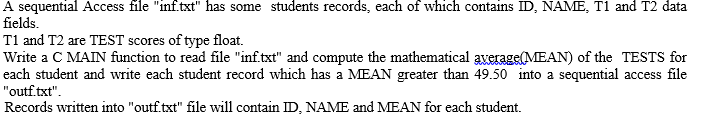 A sequential Access file "inf.txt" has some students records, each of which contains ID, NAME, T1 and T2 data fields.
T1 and T2 are TEST scores of type float.
Write a C MAIN function to read file "inf.txt" and compute the mathematical average(MEAN) of the TESTS for each student and write each student record which has a MEAN greater than 49.50 into a sequential access file "outf.txt".
Records written into "outf.txt" file will contain ID, NAME and MEAN for each student.